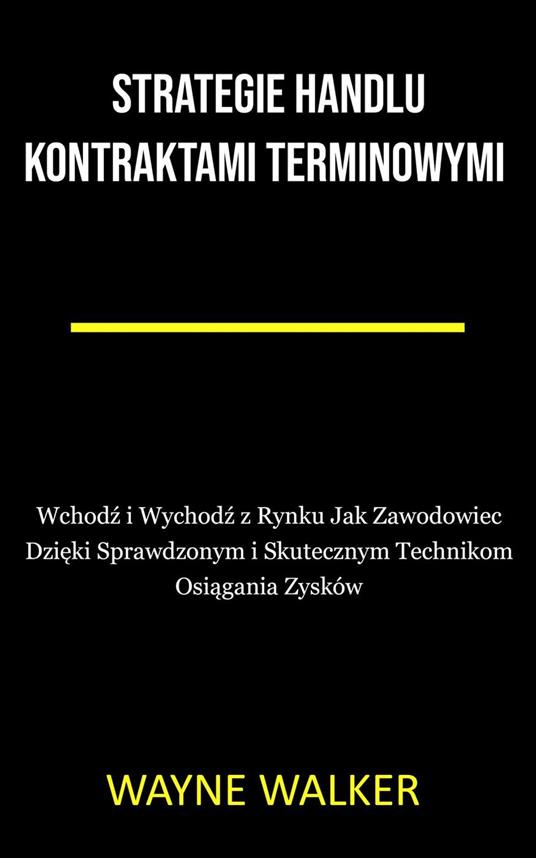 STRATEGIE HANDLU KONTRAKTAMI TERMINOWYMI

Wchodź i Wychodź z Rynku Jak Zawodowiec Dzięki Sprawdzonym i Skutecznym Technikom Osiągania Zysków

WAYNE WALKER